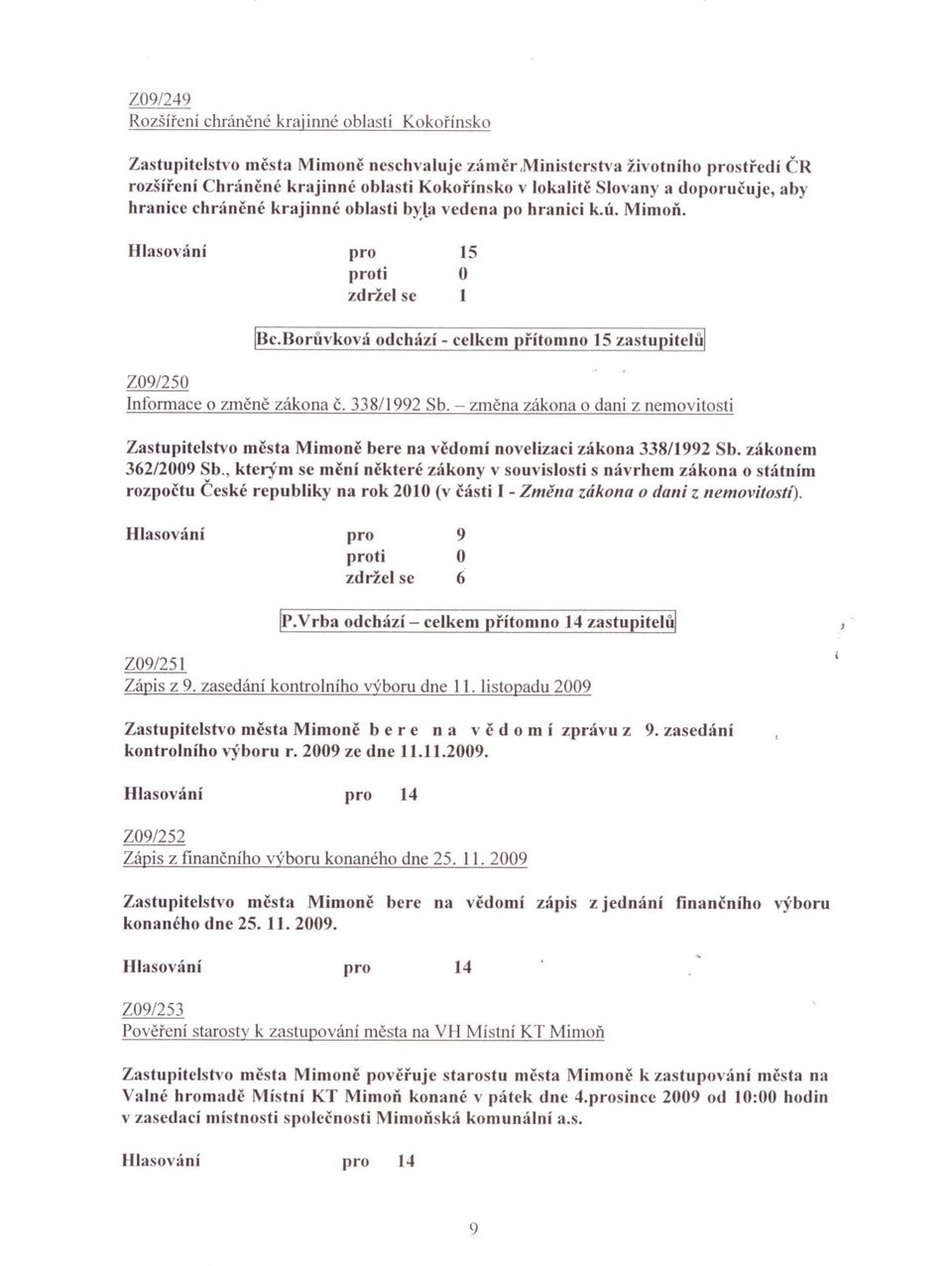 Z09/249
Rozšíření chráněné krajinné oblasti Kokořínsko

Zastupitelstvo města Mimoně neschvaluje záměr Ministerstva životního prostředí ČR rozšíření Chráněné krajinné oblasti Kokořínsko v lokalitě Slovany a doporučuje, aby hranice chráněné krajinné oblasti byla vedena po hranici k.ú. Mimoň.

Hlasování pro 15
proti 0
zdržel se 1

Bc.Borůvková odchází - celkem přítomno 15 zastupitelů

Z09/250
Informace o změně zákona č. 338/1992 Sb. – změna zákona o dani z nemovitosti

Zastupitelstvo města Mimoně bere na vědomí novelizaci zákona 338/1992 Sb. zákonem 362/2009 Sb., kterým se mění některé zákony v souvislosti s návrhem zákona o státním rozpočtu České republiky na rok 2010 (v části I - Změna zákona o dani z nemovitostí).

Hlasování pro 9
proti 0
zdržel se 6

P.Vrba odchází – celkem přítomno 14 zastupitelů

Z09/251
Zápis z 9. zasedání kontrolního výboru dne 11. listopadu 2009

Zastupitelstvo města Mimoně b e r e n a v ě d o m í zprávu z 9. zasedání kontrolního výboru r. 2009 ze dne 11.11.2009.

Hlasování pro 14

Z09/252
Zápis z finančního výboru konaného dne 25. 11. 2009

Zastupitelstvo města Mimoně bere na vědomí zápis z jednání finančního výboru konaného dne 25. 11. 2009.

Hlasování pro 14

Z09/253
Pověření starosty k zastupování města na VH Místní KT Mimoň

Zastupitelstvo města Mimoně pověřuje starostu města Mimoně k zastupování města na Valné hromadě Místní KT Mimoň konané v pátek dne 4.prosince 2009 od 10:00 hodin v zasedací místnosti společnosti Mimoňská komunální a.s.

Hlasování pro 14

9